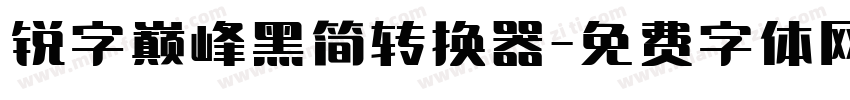 锐字巅峰黑简转换器-免费字体网